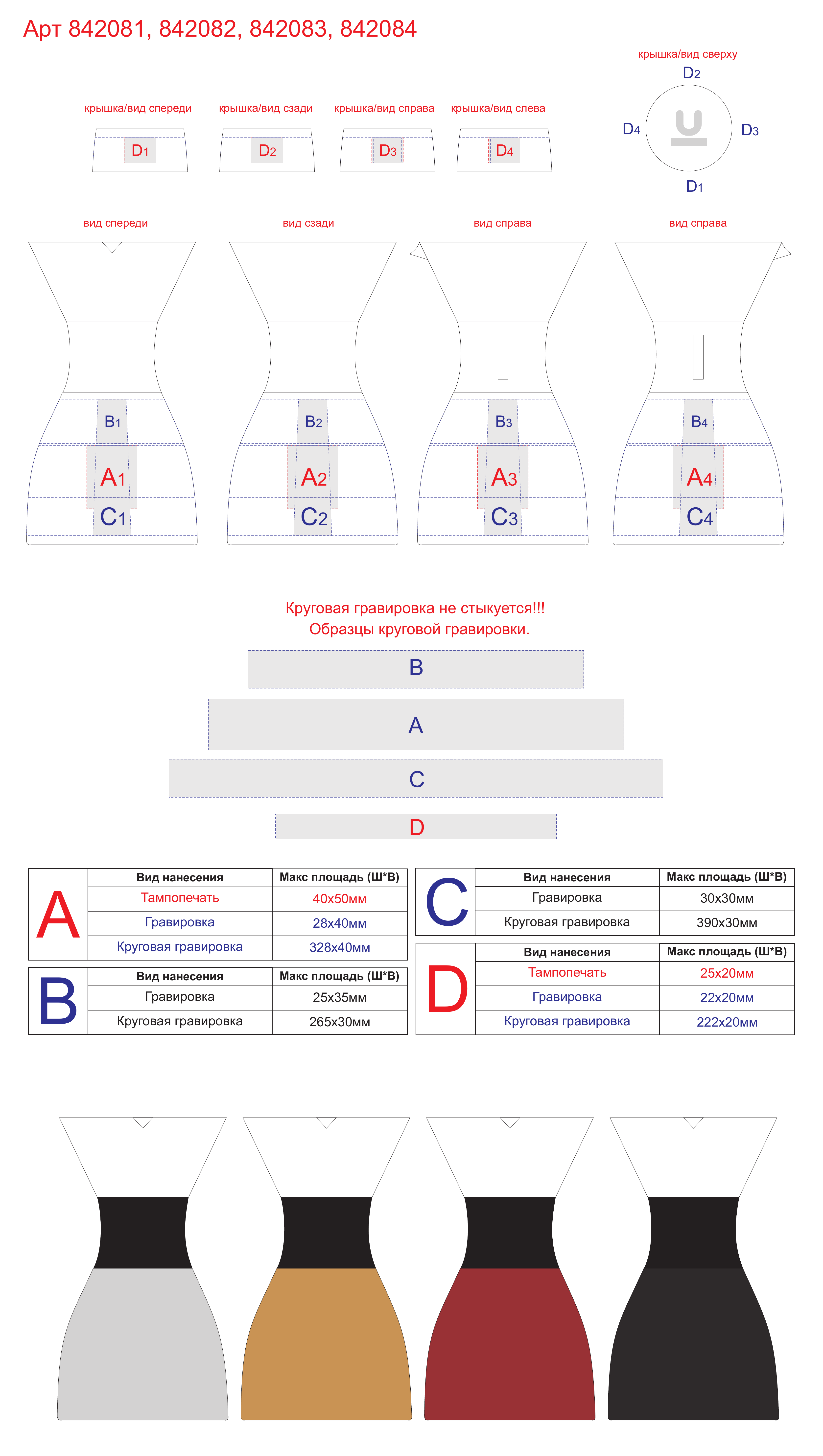 Арт 842081, 842082, 842083, 842084

крышка/вид сверху

D2

D4

D3

D1

крышка/вид спереди

D1

крышка/вид сзади

D2

крышка/вид справа

D3

крышка/вид слева

D4

вид спереди

B1

A1

C1

вид сзади

B2

A2

C2

вид справа

B3

A3

C3

вид справа

B4

A4

C4

Круговая гравировка не стыкуется!!!
Образцы круговой гравировки.

B

A

C

D

A

| Вид нанесения | Макс площадь (Ш*В) |
|---|---|
| Тампопечать | 40х50мм |
| Гравировка | 28х40мм |
| Круговая гравировка | 328х40мм |

B

| Вид нанесения | Макс площадь (Ш*В) |
|---|---|
| Гравировка | 25х35мм |
| Круговая гравировка | 265х30мм |

C

| Вид нанесения | Макс площадь (Ш*В) |
|---|---|
| Гравировка | 30х30мм |
| Круговая гравировка | 390х30мм |

D

| Вид нанесения | Макс площадь (Ш*В) |
|---|---|
| Тампопечать | 25х20мм |
| Гравировка | 22х20мм |
| Круговая гравировка | 222х20мм |